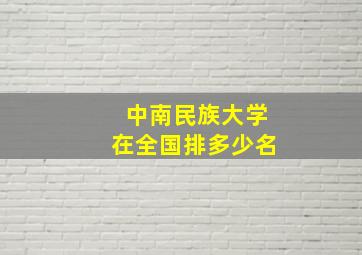 中南民族大学
在全国排多少名